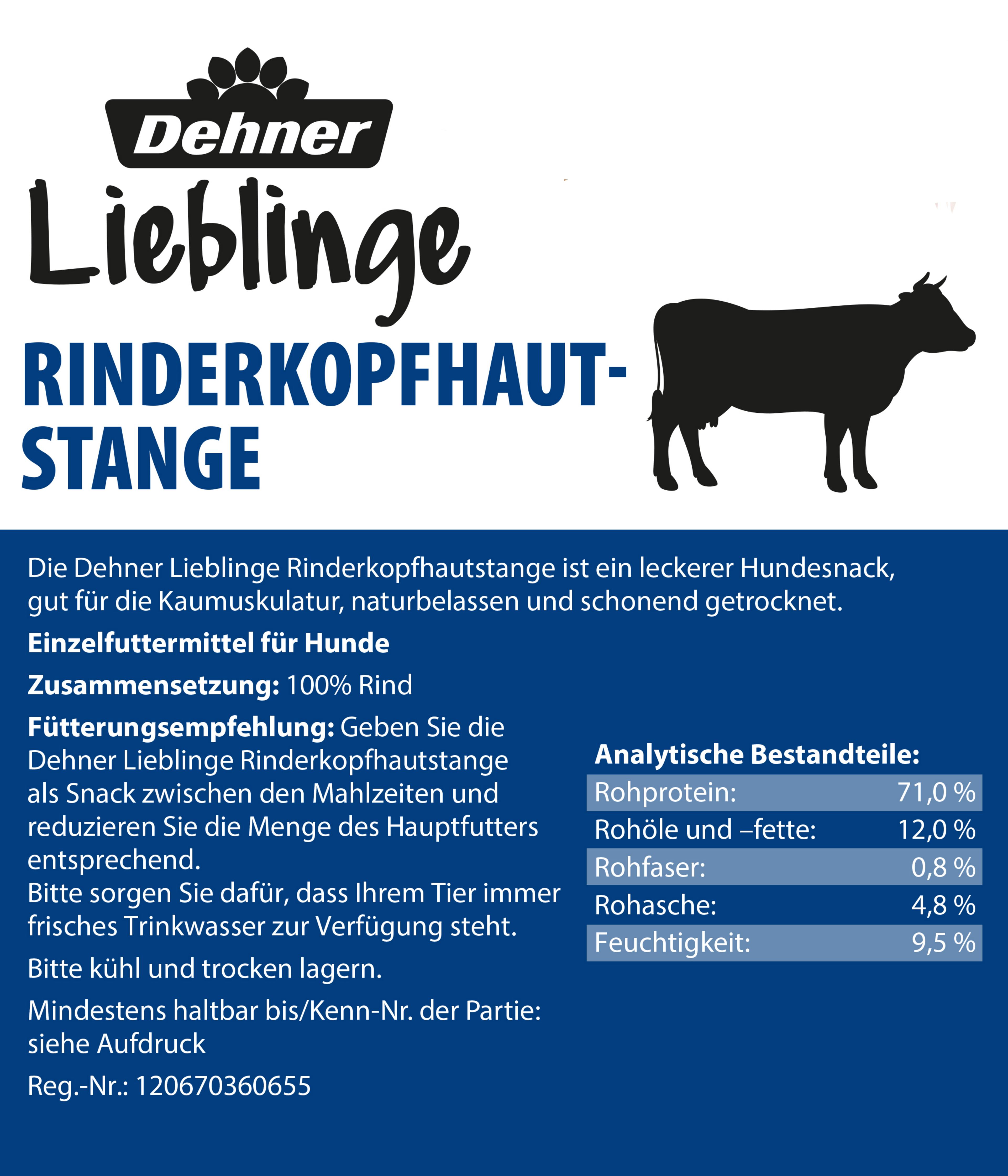 Dehner
Lieblinge

RINDERKOPFHAUT-STANGE

Die Dehner Lieblinge Rinderkopfhautstange ist ein leckerer Hundesnack, gut für die Kaumuskulatur, naturbelassen und schonend getrocknet.

Einzelfuttermittel für Hunde

Zusammensetzung: 100% Rind

Fütterungsempfehlung: Geben Sie die Dehner Lieblinge Rinderkopfhautstange als Snack zwischen den Mahlzeiten und reduzieren Sie die Menge des Hauptfutters entsprechend.
Bitte sorgen Sie dafür, dass Ihrem Tier immer frisches Trinkwasser zur Verfügung steht.

Bitte kühl und trocken lagern.

Mindestens haltbar bis/Kenn-Nr. der Partie: siehe Aufdruck

Reg.-Nr.: 120670360655

Analytische Bestandteile:

| Rohprotein: | 71,0 % |
|---|---|
| Rohöle und –fette: | 12,0 % |
| Rohfaser: | 0,8 % |
| Rohasche: | 4,8 % |
| Feuchtigkeit: | 9,5 % |